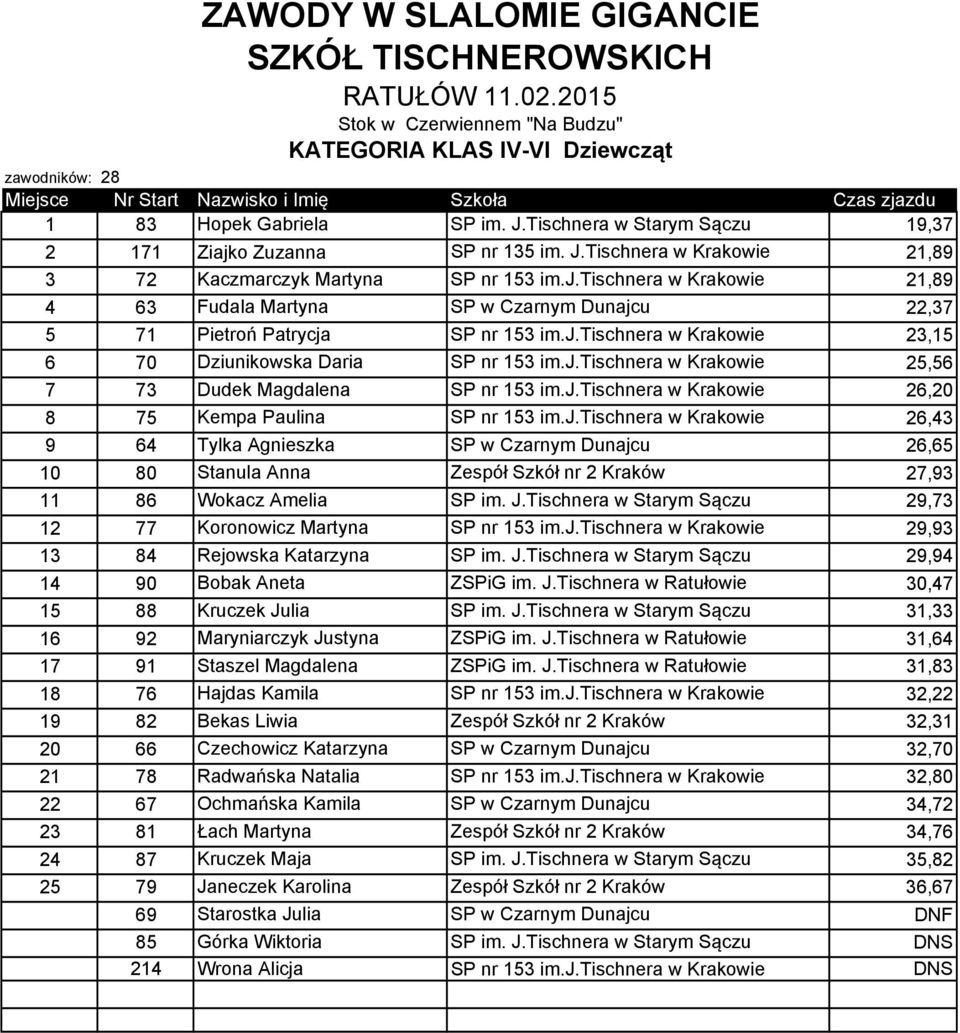 ZAWODY W SLALOMIE GIGANCIE
SZKÓŁ TISCHNEROWSKICH

RATUŁÓW 11.02.2015
Stok w Czerwiennem "Na Budzu"
KATEGORIA KLAS IV-VI Dziewcząt

zawodników: 28

| Miejsce | Nr Start | Nazwisko i Imię | Szkoła | Czas zjazdu |
|---|---|---|---|---|
| 1 | 83 | Hopek Gabriela | SP im. J.Tischnera w Starym Sączu | 19,37 |
| 2 | 171 | Ziajko Zuzanna | SP nr 135 im. J.Tischnera w Krakowie | 21,89 |
| 3 | 72 | Kaczmarczyk Martyna | SP nr 153 im.J.Tischnera w Krakowie | 21,89 |
| 4 | 63 | Fudala Martyna | SP w Czarnym Dunajcu | 22,37 |
| 5 | 71 | Pietroń Patrycja | SP nr 153 im.J.Tischnera w Krakowie | 23,15 |
| 6 | 70 | Dziunikowska Daria | SP nr 153 im.J.Tischnera w Krakowie | 25,56 |
| 7 | 73 | Dudek Magdalena | SP nr 153 im.J.Tischnera w Krakowie | 26,20 |
| 8 | 75 | Kempa Paulina | SP nr 153 im.J.Tischnera w Krakowie | 26,43 |
| 9 | 64 | Tylka Agnieszka | SP w Czarnym Dunajcu | 26,65 |
| 10 | 80 | Stanula Anna | Zespół Szkół nr 2 Kraków | 27,93 |
| 11 | 86 | Wokacz Amelia | SP im. J.Tischnera w Starym Sączu | 29,73 |
| 12 | 77 | Koronowicz Martyna | SP nr 153 im.J.Tischnera w Krakowie | 29,93 |
| 13 | 84 | Rejowska Katarzyna | SP im. J.Tischnera w Starym Sączu | 29,94 |
| 14 | 90 | Bobak Aneta | ZSPiG im. J.Tischnera w Ratułowie | 30,47 |
| 15 | 88 | Kruczek Julia | SP im. J.Tischnera w Starym Sączu | 31,33 |
| 16 | 92 | Maryniarczyk Justyna | ZSPiG im. J.Tischnera w Ratułowie | 31,64 |
| 17 | 91 | Staszel Magdalena | ZSPiG im. J.Tischnera w Ratułowie | 31,83 |
| 18 | 76 | Hajdas Kamila | SP nr 153 im.J.Tischnera w Krakowie | 32,22 |
| 19 | 82 | Bekas Liwia | Zespół Szkół nr 2 Kraków | 32,31 |
| 20 | 66 | Czechowicz Katarzyna | SP w Czarnym Dunajcu | 32,70 |
| 21 | 78 | Radwańska Natalia | SP nr 153 im.J.Tischnera w Krakowie | 32,80 |
| 22 | 67 | Ochmańska Kamila | SP w Czarnym Dunajcu | 34,72 |
| 23 | 81 | Łach Martyna | Zespół Szkół nr 2 Kraków | 34,76 |
| 24 | 87 | Kruczek Maja | SP im. J.Tischnera w Starym Sączu | 35,82 |
| 25 | 79 | Janeczek Karolina | Zespół Szkół nr 2 Kraków | 36,67 |
| | 69 | Starostka Julia | SP w Czarnym Dunajcu | DNF |
| | 85 | Górka Wiktoria | SP im. J.Tischnera w Starym Sączu | DNS |
| | 214 | Wrona Alicja | SP nr 153 im.J.Tischnera w Krakowie | DNS |